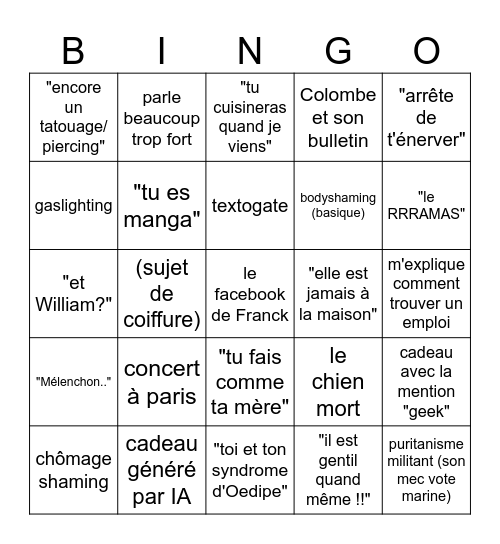 | B | I | N | G | O |
|---|---|---|---|---|
| "encore un tatouage/ piercing" | parle beaucoup trop fort | "tu cuisineras quand je viens" | Colombe et son bulletin | "arrête de t'énerver" |
| gaslighting | "tu es manga" | textogate | bodyshaming (basique) | "le RRRAMAS" |
| "et William?" | (sujet de coiffure) | le facebook de Franck | "elle est jamais à la maison" | m'explique comment trouver un emploi |
| "Mélenchon.." | concert à paris | "tu fais comme ta mère" | le chien mort | cadeau avec la mention "geek" |
| chômage shaming | cadeau généré par IA | "toi et ton syndrome d'Oedipe" | "il est gentil quand même !!" | puritanisme militant (son mec vote marine) |